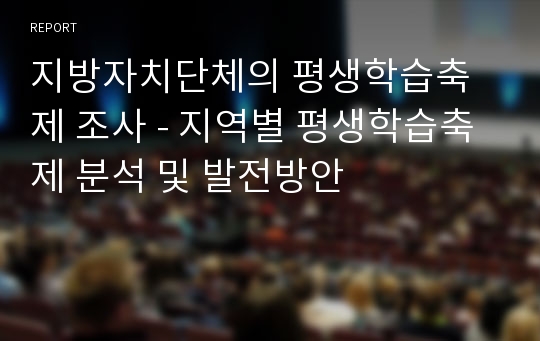 REPORT

지방자치단체의 평생학습축제 조사 - 지역별 평생학습축제 분석 및 발전방안